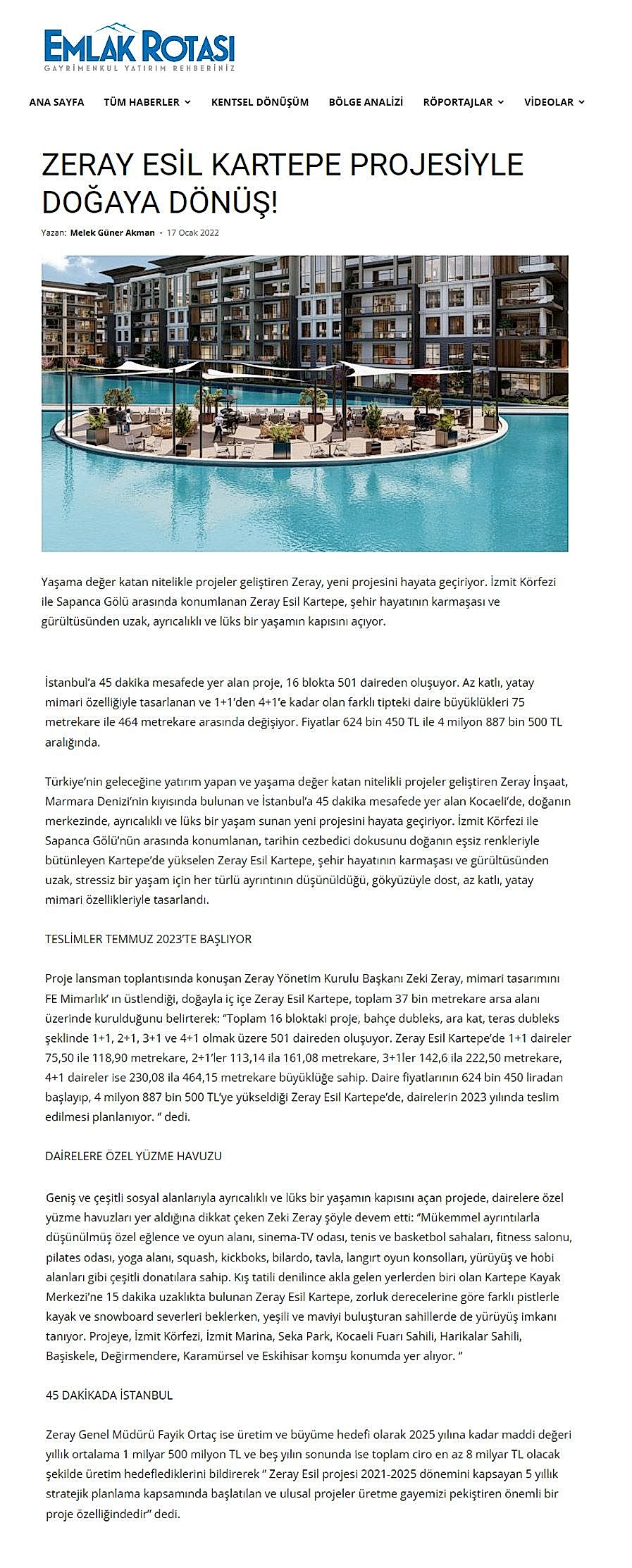 EMLAK ROTASI
GAYRİMENKUL YATIRIM REHBERİNİZ

ANA SAYFA   TÜM HABERLER   KENTSEL DÖNÜŞÜM   BÖLGE ANALİZİ   RÖPORTAJLAR   VİDEOLAR

ZERAY ESİL KARTEPE PROJESİYLE DOĞAYA DÖNÜŞ!

Yazan: Melek Güner Akman - 17 Ocak 2022

Yaşama değer katan nitelikle projeler geliştiren Zeray, yeni projesini hayata geçiriyor. İzmit Körfezi ile Sapanca Gölü arasında konumlanan Zeray Esil Kartepe, şehir hayatının karmaşası ve gürültüsünden uzak, ayrıcalıklı ve lüks bir yaşamın kapısını açıyor.

İstanbul'a 45 dakika mesafede yer alan proje, 16 blokta 501 daireden oluşuyor. Az katlı, yatay mimari özelliğiyle tasarlanan ve 1+1'den 4+1'e kadar olan farklı tipteki daire büyüklükleri 75 metrekare ile 464 metrekare arasında değişiyor. Fiyatlar 624 bin 450 TL ile 4 milyon 887 bin 500 TL aralığında.

Türkiye'nin geleceğine yatırım yapan ve yaşama değer katan nitelikli projeler geliştiren Zeray İnşaat, Marmara Denizi'nin kıyısında bulunan ve İstanbul'a 45 dakika mesafede yer alan Kocaeli'de, doğanın merkezinde, ayrıcalıklı ve lüks bir yaşam sunan yeni projesini hayata geçiriyor. İzmit Körfezi ile Sapanca Gölü'nün arasında konumlanan, tarihin cezbedici dokusunu doğanın eşsiz renkleriyle bütünleyen Kartepe'de yükselen Zeray Esil Kartepe, şehir hayatının karmaşası ve gürültüsünden uzak, stressiz bir yaşam için her türlü ayrıntının düşünüldüğü, gökyüzüyle dost, az katlı, yatay mimari özellikleriyle tasarlandı.

TESLİMLER TEMMUZ 2023'TE BAŞLIYOR

Proje lansman toplantısında konuşan Zeray Yönetim Kurulu Başkanı Zeki Zeray, mimari tasarımını FE Mimarlık' ın üstlendiği, doğayla iç içe Zeray Esil Kartepe, toplam 37 bin metrekare arsa alanı üzerinde kurulduğunu belirterek: "Toplam 16 bloktaki proje, bahçe dubleks, ara kat, teras dubleks şeklinde 1+1, 2+1, 3+1 ve 4+1 olmak üzere 501 daireden oluşuyor. Zeray Esil Kartepe'de 1+1 daireler 75,50 ile 118,90 metrekare, 2+1'ler 113,14 ila 161,08 metrekare, 3+1ler 142,6 ila 222,50 metrekare, 4+1 daireler ise 230,08 ila 464,15 metrekare büyüklüğe sahip. Daire fiyatlarının 624 bin 450 liradan başlayıp, 4 milyon 887 bin 500 TL'ye yükseldiği Zeray Esil Kartepe'de, dairelerin 2023 yılında teslim edilmesi planlanıyor. " dedi.

DAİRELERE ÖZEL YÜZME HAVUZU

Geniş ve çeşitli sosyal alanlarıyla ayrıcalıklı ve lüks bir yaşamın kapısını açan projede, dairelere özel yüzme havuzları yer aldığına dikkat çeken Zeki Zeray şöyle devem etti: "Mükemmel ayrıntılarla düşünülmüş özel eğlence ve oyun alanı, sinema-TV odası, tenis ve basketbol sahaları, fitness salonu, pilates odası, yoga alanı, squash, kickboks, bilardo, tavla, langırt oyun konsolları, yürüyüş ve hobi alanları gibi çeşitli donatılara sahip. Kış tatili denilince akla gelen yerlerden biri olan Kartepe Kayak Merkezi'ne 15 dakika uzaklıkta bulunan Zeray Esil Kartepe, zorluk derecelerine göre farklı pistlerle kayak ve snowboard severleri beklerken, yeşili ve maviyi buluşturan sahillerde de yürüyüş imkanı tanıyor. Projeye, İzmit Körfezi, İzmit Marina, Seka Park, Kocaeli Fuarı Sahili, Harikalar Sahili, Başiskele, Değirmendere, Karamürsel ve Eskihisar komşu konumda yer alıyor. "

45 DAKİKADA İSTANBUL

Zeray Genel Müdürü Fayik Ortaç ise üretim ve büyüme hedefi olarak 2025 yılına kadar maddi değeri yıllık ortalama 1 milyar 500 milyon TL ve beş yılın sonunda ise toplam ciro en az 8 milyar TL olacak şekilde üretim hedeflediklerini bildirerek " Zeray Esil projesi 2021-2025 dönemini kapsayan 5 yıllık stratejik planlama kapsamında başlatılan ve ulusal projeler üretme gayemizi pekiştiren önemli bir proje özelliğindedir" dedi.